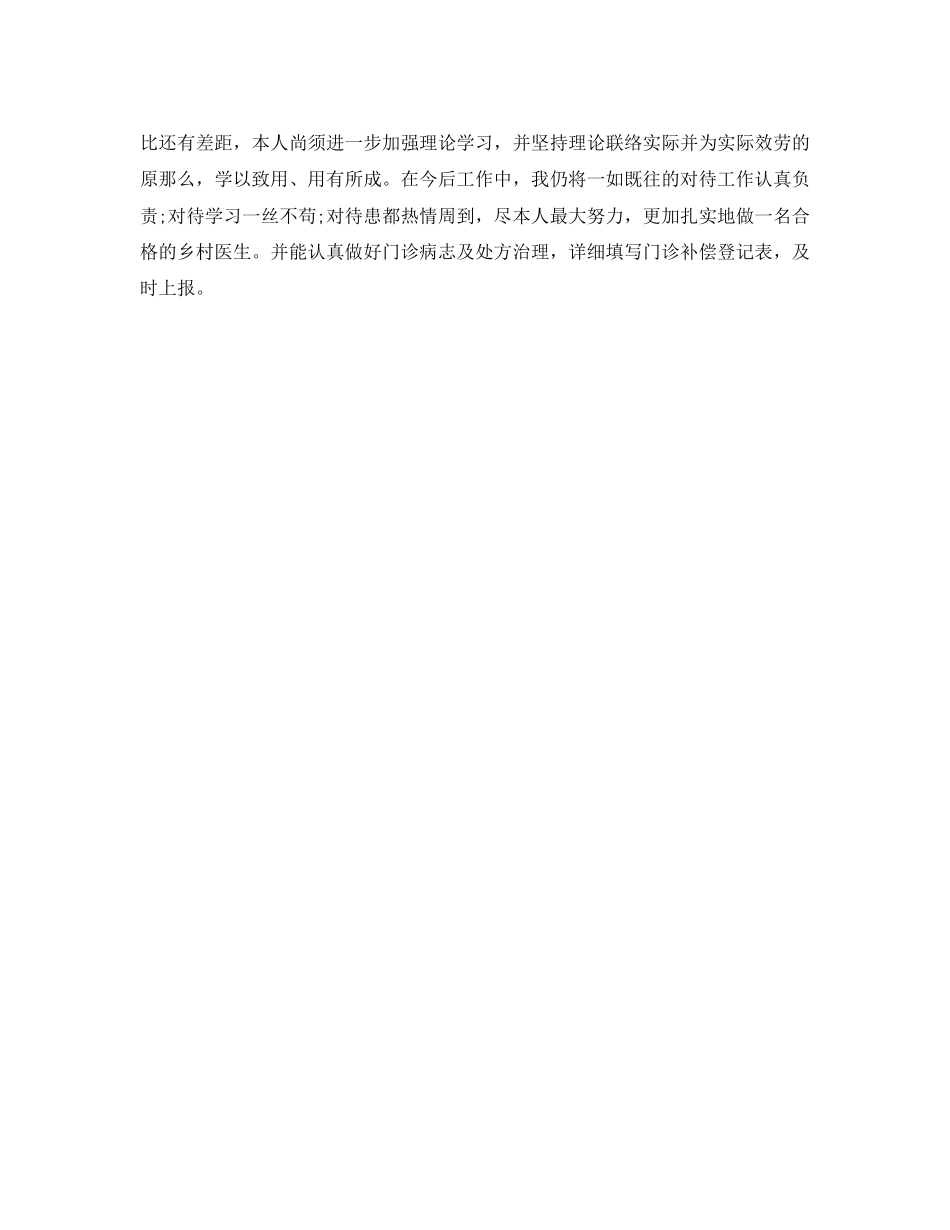 比还有差距，本人尚须进一步加强理论学习，并坚持理论联络实际并为实际效劳的原那么，学以致用、用有所成。在今后工作中，我仍将一如既往的对待工作认真负责;对待学习一丝不苟;对待患都热情周到，尽本人最大努力，更加扎实地做一名合格的乡村医生。并能认真做好门诊病志及处方治理，详细填写门诊补偿登记表，及时上报。